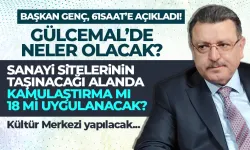 BAŞKAN GENÇ, 61SAAT'E AÇIKLADI!

GÜLCEMAL'DE NELER OLACAK?

SANAYİ SİTELERİNİN TAŞINACAĞI ALANDA KAMULAŞTIRMA MI 18 Mİ UYGULANACAK?

Kültür Merkezi yapılacak...